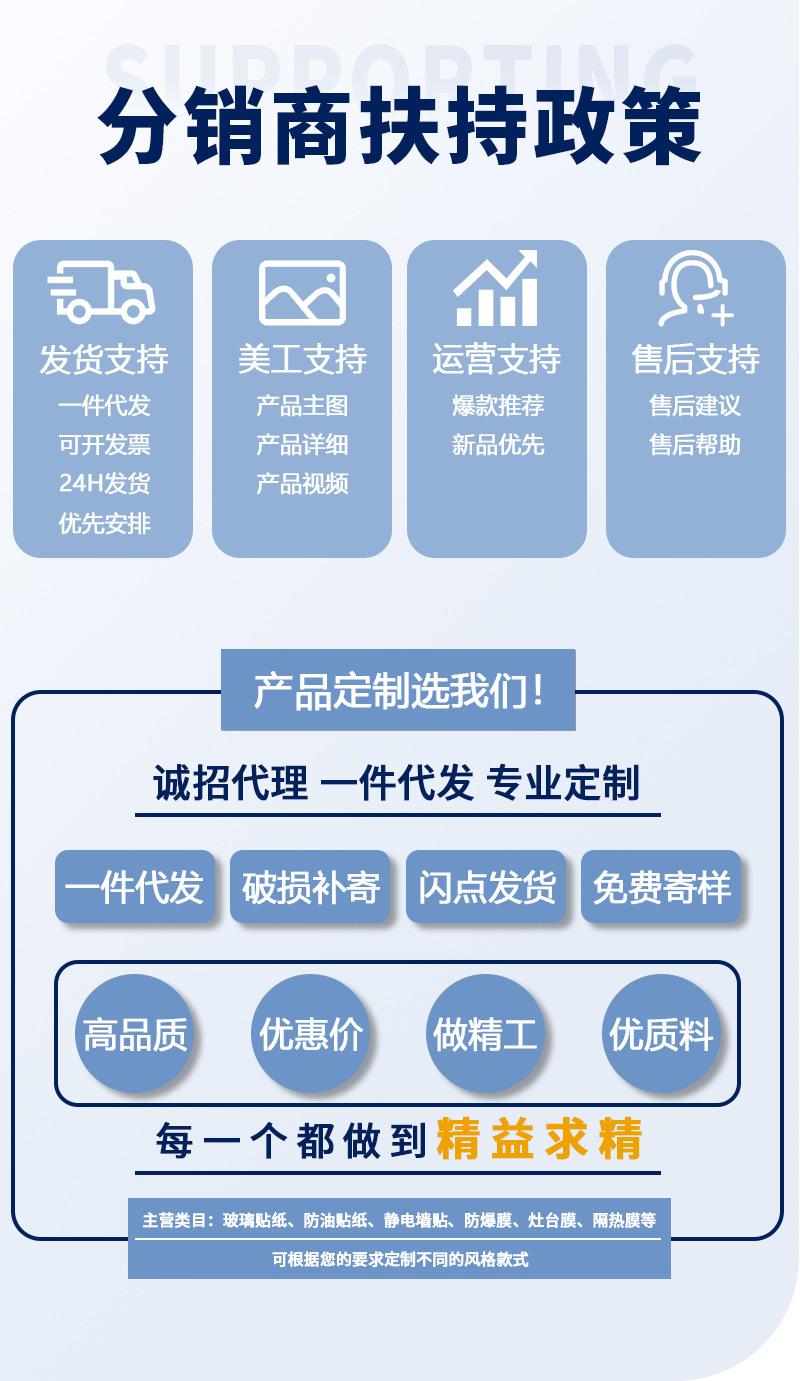 SUPPORTING

分销商扶持政策

发货支持
一件代发
可开发票
24H发货
优先安排

美工支持
产品主图
产品详细
产品视频

运营支持
爆款推荐
新品优先

售后支持
售后建议
售后帮助

产品定制选我们!

诚招代理 一件代发 专业定制

一件代发 破损补寄 闪点发货 免费寄样

高品质 优惠价 做精工 优质料

每一个都做到精益求精

主营类目:玻璃贴纸、防油贴纸、静电墙贴、防爆膜、灶台膜、隔热膜等

可根据您的要求定制不同的风格款式